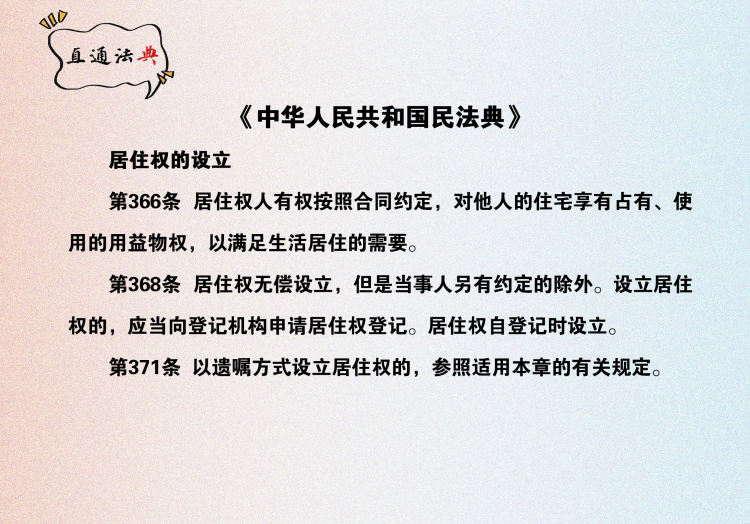 直通法典

《中华人民共和国民法典》

居住权的设立

第366条 居住权人有权按照合同约定，对他人的住宅享有占有、使用的用益物权，以满足生活居住的需要。

第368条 居住权无偿设立，但是当事人另有约定的除外。设立居住权的，应当向登记机构申请居住权登记。居住权自登记时设立。

第371条 以遗嘱方式设立居住权的，参照适用本章的有关规定。